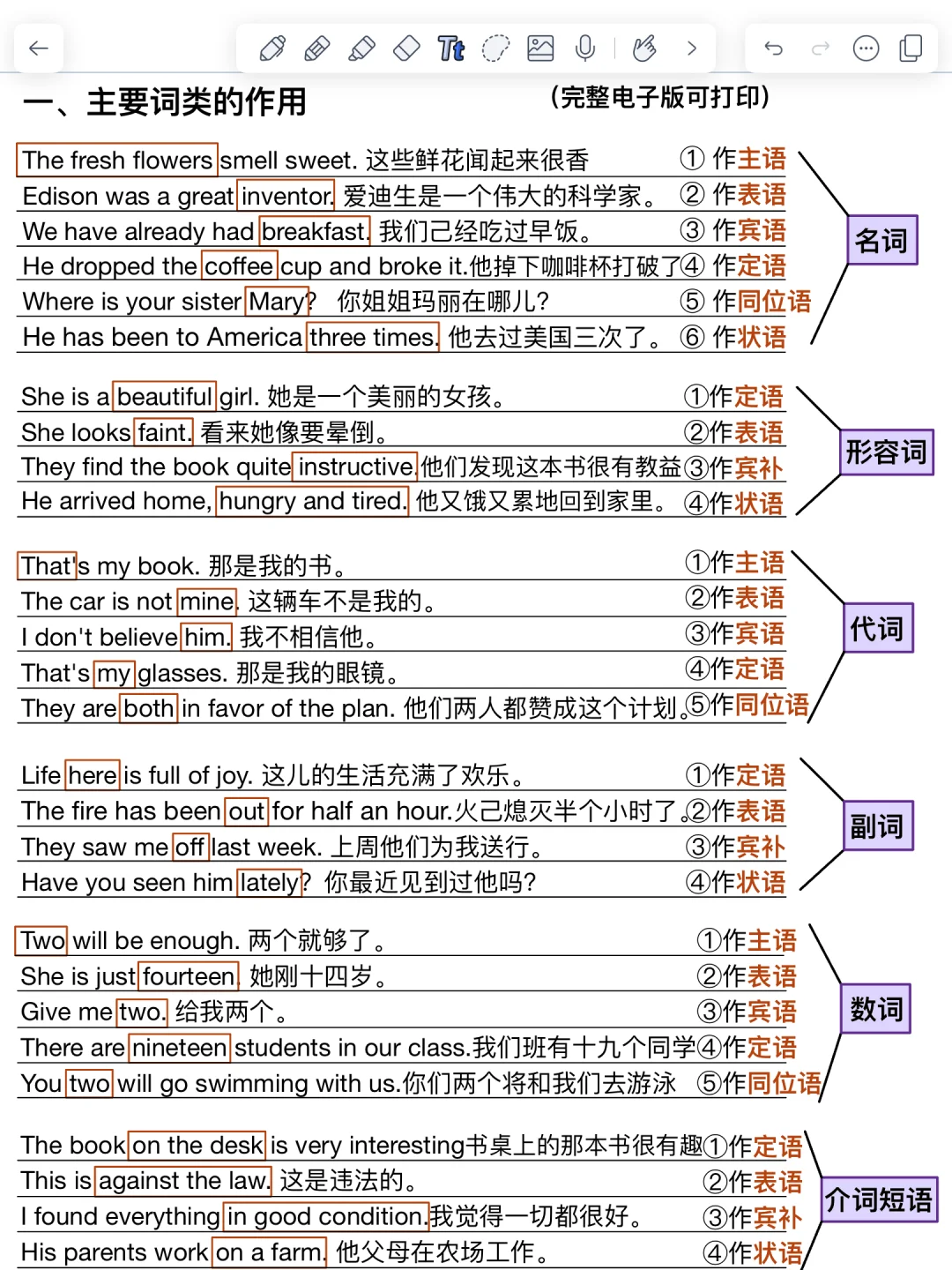 一、主要词类的作用 （完整电子版可打印）

The fresh flowers smell sweet. 这些鲜花闻起来很香 ① 作主语
Edison was a great inventor. 爱迪生是一个伟大的科学家。 ② 作表语
We have already had breakfast. 我们已经吃过早饭。 ③ 作宾语
He dropped the coffee cup and broke it.他掉下咖啡杯打破了④ 作定语
Where is your sister Mary? 你姐姐玛丽在哪儿? ⑤ 作同位语
He has been to America three times. 他去过美国三次了。 ⑥ 作状语
名词

She is a beautiful girl. 她是一个美丽的女孩。 ①作定语
She looks faint. 看来她像要晕倒。 ②作表语
They find the book quite instructive.他们发现这本书很有教益③作宾补
He arrived home, hungry and tired. 他又饿又累地回到家里。 ④作状语
形容词

That's my book. 那是我的书。 ①作主语
The car is not mine. 这辆车不是我的。 ②作表语
I don't believe him. 我不相信他。 ③作宾语
That's my glasses. 那是我的眼镜。 ④作定语
They are both in favor of the plan. 他们两人都赞成这个计划。⑤作同位语
代词

Life here is full of joy. 这儿的生活充满了欢乐。 ①作定语
The fire has been out for half an hour.火已熄灭半个小时了。②作表语
They saw me off last week. 上周他们为我送行。 ③作宾补
Have you seen him lately? 你最近见到过他吗? ④作状语
副词

Two will be enough. 两个就够了。 ①作主语
She is just fourteen. 她刚十四岁。 ②作表语
Give me two. 给我两个。 ③作宾语
There are nineteen students in our class.我们班有十九个同学④作定语
You two will go swimming with us.你们两个将和我们去游泳 ⑤作同位语
数词

The book on the desk is very interesting书桌上的那本书很有趣①作定语
This is against the law. 这是违法的。 ②作表语
I found everything in good condition.我觉得一切都很好。 ③作宾补
His parents work on a farm. 他父母在农场工作。 ④作状语
介词短语